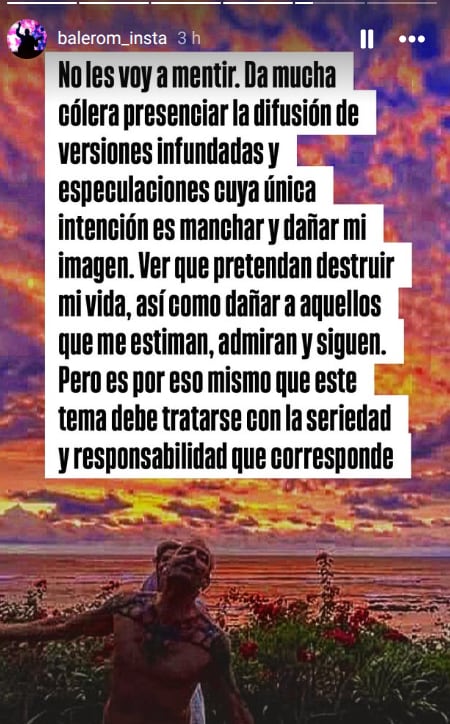 balerom_insta 3 h

No les voy a mentir. Da mucha cólera presenciar la difusión de versiones infundadas y especulaciones cuya única intención es manchar y dañar mi imagen. Ver que pretendan destruir mi vida, así como dañar a aquellos que me estiman, admiran y siguen. Pero es por eso mismo que este tema debe tratarse con la seriedad y responsabilidad que corresponde